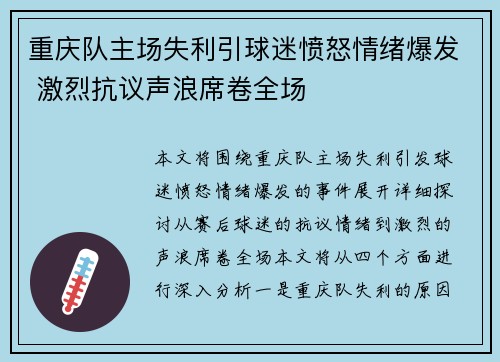 重庆队主场失利引球迷愤怒情绪爆发 激烈抗议声浪席卷全场

本文将围绕重庆队主场失利引发球迷愤怒情绪爆发的事件展开详细探讨从赛后球迷的抗议情绪到激烈的声浪席卷全场本文将从四个方面进行深入分析一是重庆队失利的原因